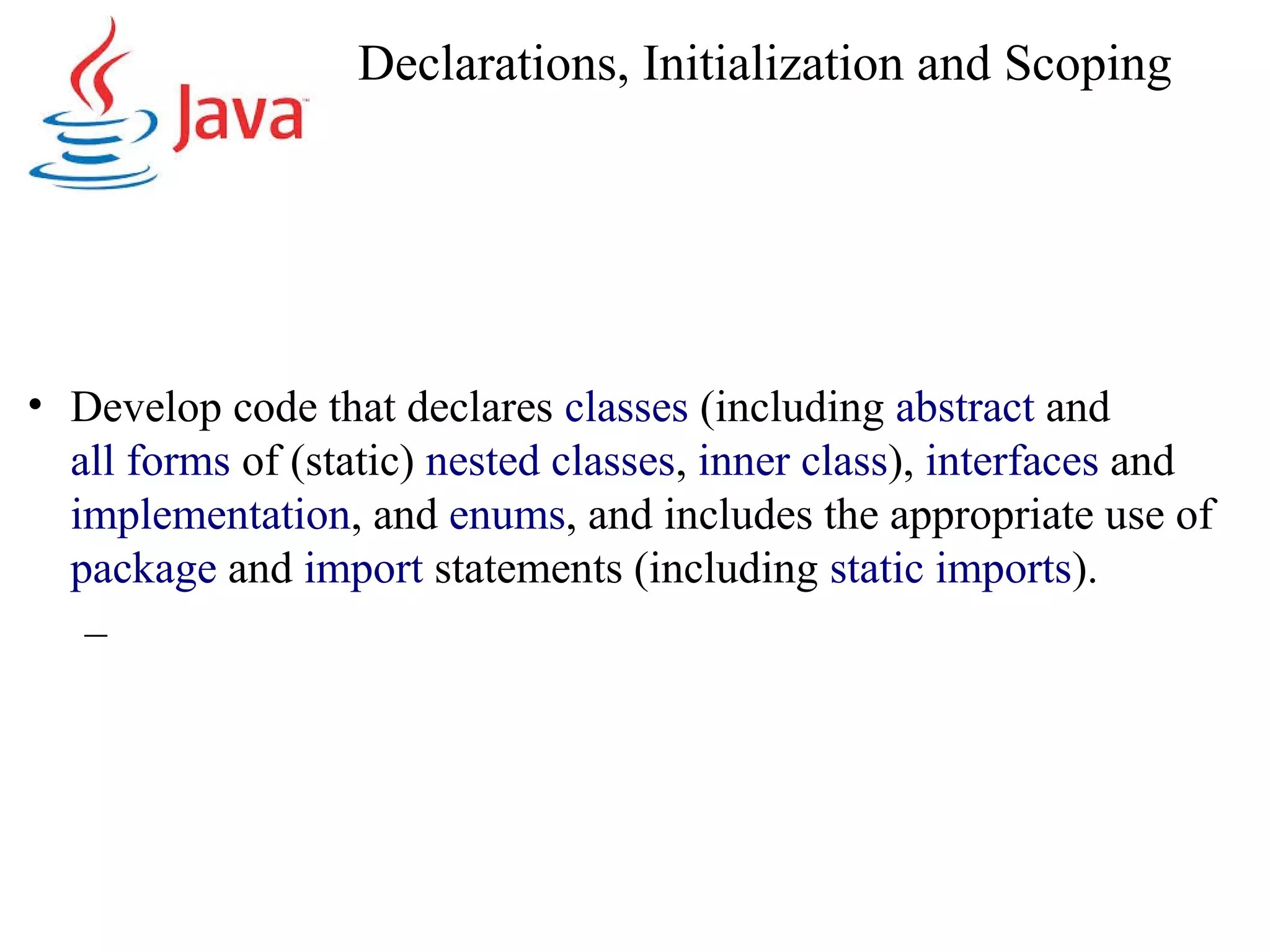 Java

Declarations, Initialization and Scoping

• Develop code that declares classes (including abstract and all forms of (static) nested classes, inner class), interfaces and implementation, and enums, and includes the appropriate use of package and import statements (including static imports).

–